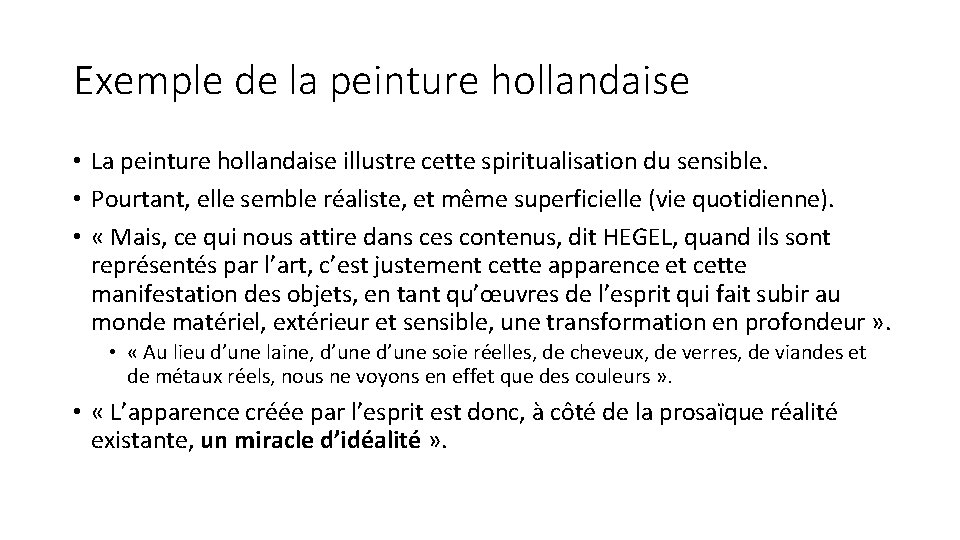 Exemple de la peinture hollandaise

• La peinture hollandaise illustre cette spiritualisation du sensible.
• Pourtant, elle semble réaliste, et même superficielle (vie quotidienne).
• « Mais, ce qui nous attire dans ces contenus, dit HEGEL, quand ils sont représentés par l'art, c'est justement cette apparence et cette manifestation des objets, en tant qu'œuvres de l'esprit qui fait subir au monde matériel, extérieur et sensible, une transformation en profondeur ».
• « Au lieu d'une laine, d'une d'une soie réelles, de cheveux, de verres, de viandes et de métaux réels, nous ne voyons en effet que des couleurs ».
• « L'apparence créée par l'esprit est donc, à côté de la prosaïque réalité existante, un miracle d'idéalité ».